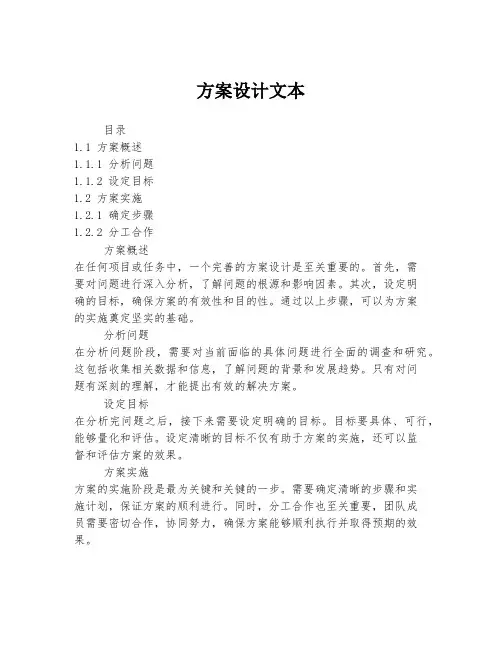 方案设计文本

目录
1.1 方案概述
1.1.1 分析问题
1.1.2 设定目标
1.2 方案实施
1.2.1 确定步骤
1.2.2 分工合作

方案概述
在任何项目或任务中，一个完善的方案设计是至关重要的。首先，需要对问题进行深入分析，了解问题的根源和影响因素。其次，设定明确的目标，确保方案的有效性和目的性。通过以上步骤，可以为方案的实施奠定坚实的基础。

分析问题
在分析问题阶段，需要对当前面临的具体问题进行全面的调查和研究。这包括收集相关数据和信息，了解问题的背景和发展趋势。只有对问题有深刻的理解，才能提出有效的解决方案。

设定目标
在分析完问题之后，接下来需要设定明确的目标。目标要具体、可行，能够量化和评估。设定清晰的目标不仅有助于方案的实施，还可以监督和评估方案的效果。

方案实施
方案的实施阶段是最为关键和关键的一步。需要确定清晰的步骤和实施计划，保证方案的顺利进行。同时，分工合作也至关重要，团队成员需要密切合作，协同努力，确保方案能够顺利执行并取得预期的效果。